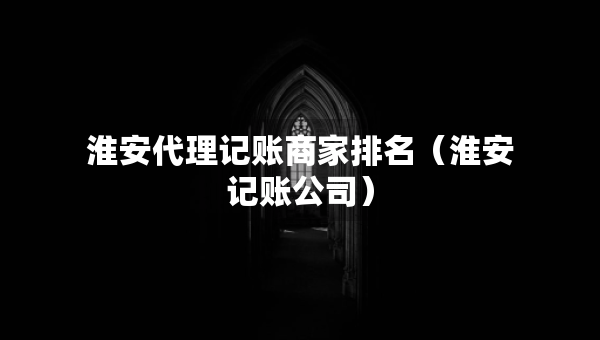 淮安代理记账商家排名（淮安记账公司）